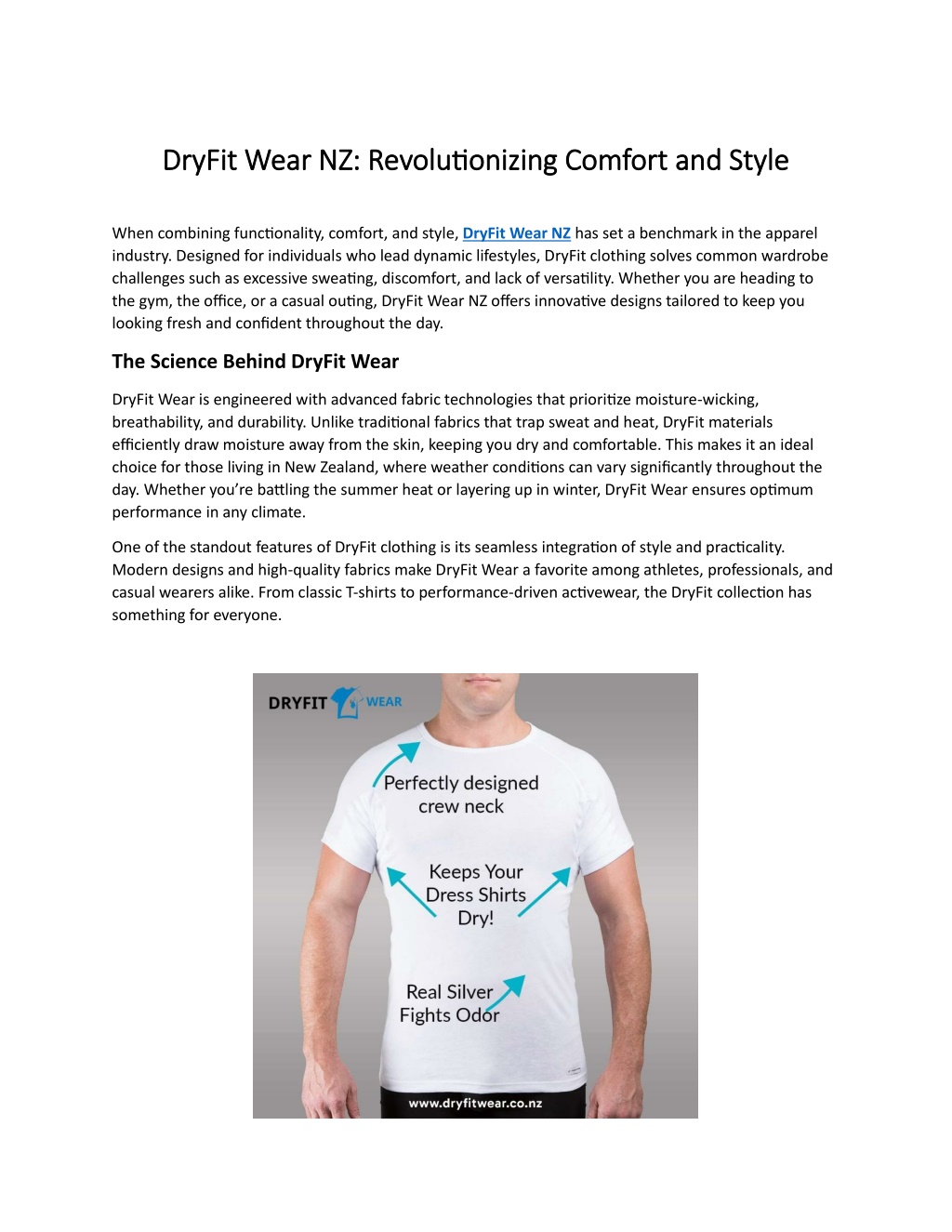 DryFit Wear NZ: Revolutionizing Comfort and Style

When combining functionality, comfort, and style, DryFit Wear NZ has set a benchmark in the apparel industry. Designed for individuals who lead dynamic lifestyles, DryFit clothing solves common wardrobe challenges such as excessive sweating, discomfort, and lack of versatility. Whether you are heading to the gym, the office, or a casual outing, DryFit Wear NZ offers innovative designs tailored to keep you looking fresh and confident throughout the day.

The Science Behind DryFit Wear

DryFit Wear is engineered with advanced fabric technologies that prioritize moisture-wicking, breathability, and durability. Unlike traditional fabrics that trap sweat and heat, DryFit materials efficiently draw moisture away from the skin, keeping you dry and comfortable. This makes it an ideal choice for those living in New Zealand, where weather conditions can vary significantly throughout the day. Whether you're battling the summer heat or layering up in winter, DryFit Wear ensures optimum performance in any climate.

One of the standout features of DryFit clothing is its seamless integration of style and practicality. Modern designs and high-quality fabrics make DryFit Wear a favorite among athletes, professionals, and casual wearers alike. From classic T-shirts to performance-driven activewear, the DryFit collection has something for everyone.

DRYFIT WEAR

Perfectly designed crew neck

Keeps Your Dress Shirts Dry!

Real Silver Fights Odor

www.dryfitwear.co.nz